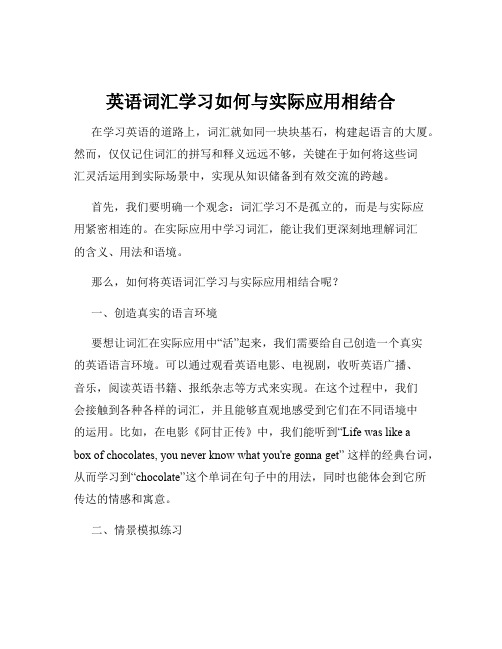 英语词汇学习如何与实际应用相结合

在学习英语的道路上，词汇就如同一块块基石，构建起语言的大厦。然而，仅仅记住词汇的拼写和释义远远不够，关键在于如何将这些词汇灵活运用到实际场景中，实现从知识储备到有效交流的跨越。

首先，我们要明确一个观念：词汇学习不是孤立的，而是与实际应用紧密相连的。在实际应用中学习词汇，能让我们更深刻地理解词汇的含义、用法和语境。

那么，如何将英语词汇学习与实际应用相结合呢？

一、创造真实的语言环境

要想让词汇在实际应用中“活”起来，我们需要给自己创造一个真实的英语语言环境。可以通过观看英语电影、电视剧，收听英语广播、音乐，阅读英语书籍、报纸杂志等方式来实现。在这个过程中，我们会接触到各种各样的词汇，并且能够直观地感受到它们在不同语境中的运用。比如，在电影《阿甘正传》中，我们能听到“Life was like a box of chocolates, you never know what you're gonna get” 这样的经典台词，从而学习到“chocolate”这个单词在句子中的用法，同时也能体会到它所传达的情感和寓意。

二、情景模拟练习